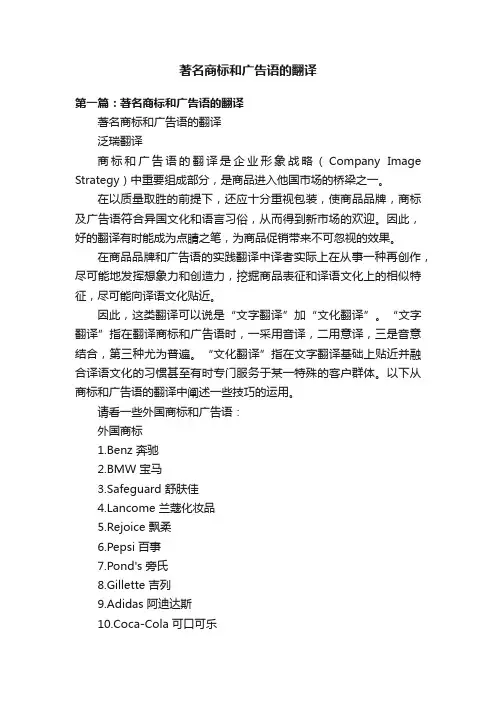 著名商标和广告语的翻译

第一篇：著名商标和广告语的翻译

著名商标和广告语的翻译

泛瑞翻译

商标和广告语的翻译是企业形象战略（Company Image Strategy）中重要组成部分，是商品进入他国市场的桥梁之一。

在以质量取胜的前提下，还应十分重视包装，使商品品牌，商标及广告语符合异国文化和语言习俗，从而得到新市场的欢迎。因此，好的翻译有时能成为点睛之笔，为商品促销带来不可忽视的效果。

在商品品牌和广告语的实践翻译中译者实际上在从事一种再创作，尽可能地发挥想象力和创造力，挖掘商品表征和译语文化上的相似特征，尽可能向译语文化贴近。

因此，这类翻译可以说是“文字翻译”加“文化翻译”。“文字翻译”指在翻译商标和广告语时，一采用音译，二用意译，三是音意结合，第三种尤为普遍。“文化翻译”指在文字翻译基础上贴近并融合译语文化的习惯甚至有时专门服务于某一特殊的客户群体。以下从商标和广告语的翻译中阐述一些技巧的运用。

请看一些外国商标和广告语：

外国商标

1.Benz 奔驰

2.BMW 宝马

3.Safeguard 舒肤佳

4.Lancome 兰蔻化妆品

5.Rejoice 飘柔

6.Pepsi 百事

7.Pond's 旁氏

8.Gillette 吉列

9.Adidas 阿迪达斯

10.Coca-Cola 可口可乐